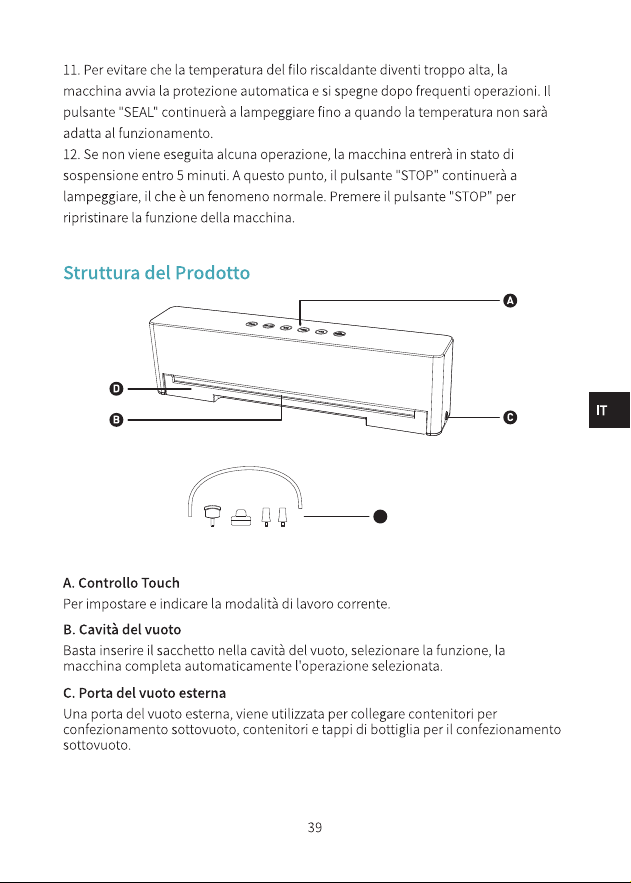 11. Per evitare che la temperatura del filo riscaldante diventi troppo alta, la macchina avvia la protezione automatica e si spegne dopo frequenti operazioni. Il pulsante "SEAL" continuerà a lampeggiare fino a quando la temperatura non sarà adatta al funzionamento.

12. Se non viene eseguita alcuna operazione, la macchina entrerà in stato di sospensione entro 5 minuti. A questo punto, il pulsante "STOP" continuerà a lampeggiare, il che è un fenomeno normale. Premere il pulsante "STOP" per ripristinare la funzione della macchina.

Struttura del Prodotto

A

D

B

C

IT

A. Controllo Touch

Per impostare e indicare la modalità di lavoro corrente.

B. Cavità del vuoto

Basta inserire il sacchetto nella cavità del vuoto, selezionare la funzione, la macchina completa automaticamente l'operazione selezionata.

C. Porta del vuoto esterna

Una porta del vuoto esterna, viene utilizzata per collegare contenitori per confezionamento sottovuoto, contenitori e tappi di bottiglia per il confezionamento sottovuoto.

39